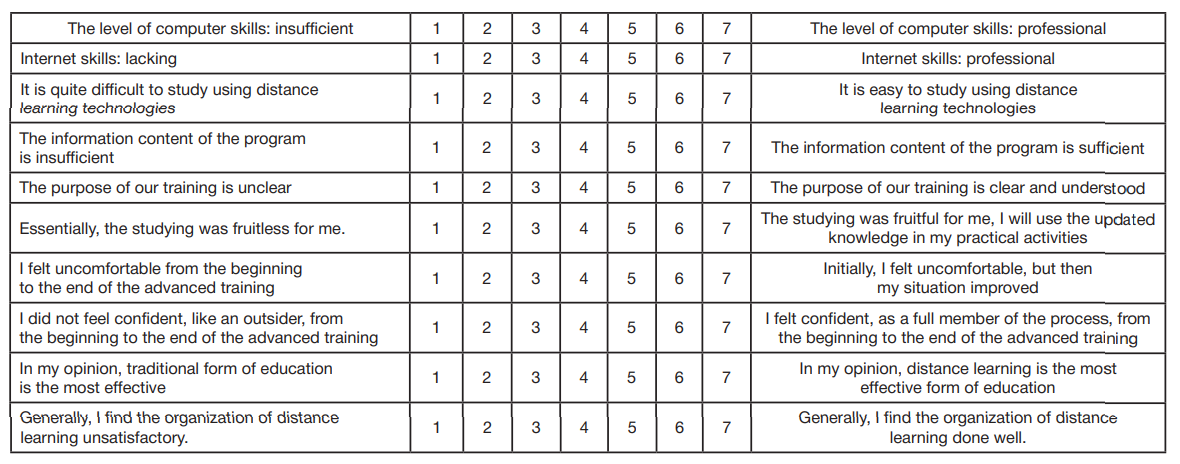 | The level of computer skills: insufficient | 1 | 2 | 3 | 4 | 5 | 6 | 7 | The level of computer skills: professional |
|---|---|---|---|---|---|---|---|---|
| Internet skills: lacking | 1 | 2 | 3 | 4 | 5 | 6 | 7 | Internet skills: professional |
| It is quite difficult to study using distance learning technologies | 1 | 2 | 3 | 4 | 5 | 6 | 7 | It is easy to study using distance learning technologies |
| The information content of the program is insufficient | 1 | 2 | 3 | 4 | 5 | 6 | 7 | The information content of the program is sufficient |
| The purpose of our training is unclear | 1 | 2 | 3 | 4 | 5 | 6 | 7 | The purpose of our training is clear and understood |
| Essentially, the studying was fruitless for me. | 1 | 2 | 3 | 4 | 5 | 6 | 7 | The studying was fruitful for me, I will use the updated knowledge in my practical activities |
| I felt uncomfortable from the beginning to the end of the advanced training | 1 | 2 | 3 | 4 | 5 | 6 | 7 | Initially, I felt uncomfortable, but then my situation improved |
| I did not feel confident, like an outsider, from the beginning to the end of the advanced training | 1 | 2 | 3 | 4 | 5 | 6 | 7 | I felt confident, as a full member of the process, from the beginning to the end of the advanced training |
| In my opinion, traditional form of education is the most effective | 1 | 2 | 3 | 4 | 5 | 6 | 7 | In my opinion, distance learning is the most effective form of education |
| Generally, I find the organization of distance learning unsatisfactory. | 1 | 2 | 3 | 4 | 5 | 6 | 7 | Generally, I find the organization of distance learning done well. |